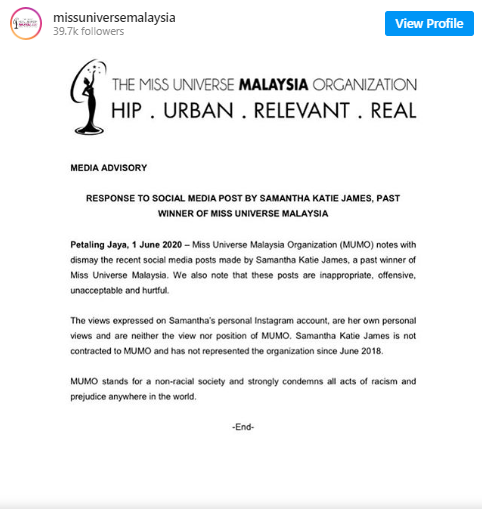 missuniversemalaysia
39.7k followers

View Profile

THE MISS UNIVERSE MALAYSIA ORGANIZATION
HIP . URBAN . RELEVANT . REAL

MEDIA ADVISORY

RESPONSE TO SOCIAL MEDIA POST BY SAMANTHA KATIE JAMES, PAST WINNER OF MISS UNIVERSE MALAYSIA

Petaling Jaya, 1 June 2020 – Miss Universe Malaysia Organization (MUMO) notes with dismay the recent social media posts made by Samantha Katie James, a past winner of Miss Universe Malaysia. We also note that these posts are inappropriate, offensive, unacceptable and hurtful.

The views expressed on Samantha's personal Instagram account, are her own personal views and are neither the view nor position of MUMO. Samantha Katie James is not contracted to MUMO and has not represented the organization since June 2018.

MUMO stands for a non-racial society and strongly condemns all acts of racism and prejudice anywhere in the world.

-End-